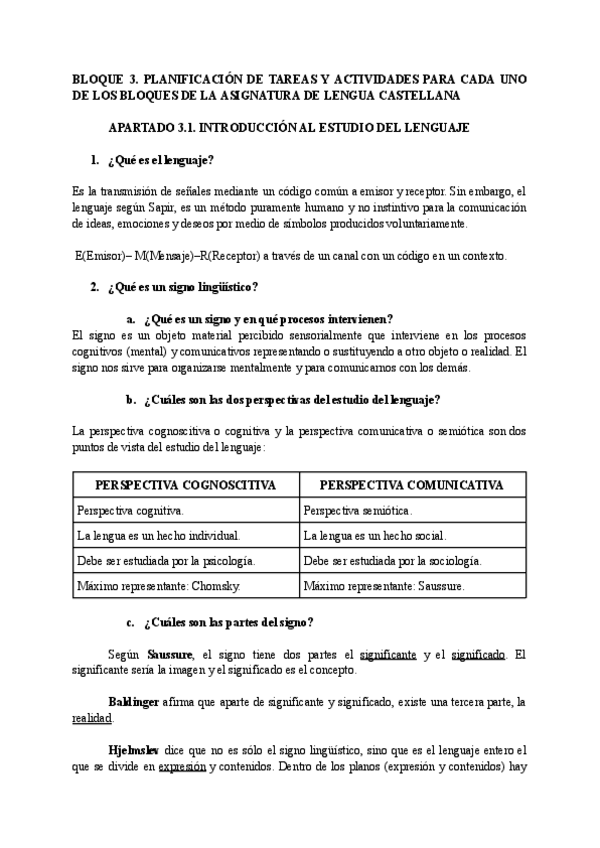 BLOQUE 3. PLANIFICACIÓN DE TAREAS Y ACTIVIDADES PARA CADA UNO DE LOS BLOQUES DE LA ASIGNATURA DE LENGUA CASTELLANA

APARTADO 3.1. INTRODUCCIÓN AL ESTUDIO DEL LENGUAJE

1. ¿Qué es el lenguaje?

Es la transmisión de señales mediante un código común a emisor y receptor. Sin embargo, el lenguaje según Sapir, es un método puramente humano y no instintivo para la comunicación de ideas, emociones y deseos por medio de símbolos producidos voluntariamente.

E(Emisor)– M(Mensaje)–R(Receptor) a través de un canal con un código en un contexto.

2. ¿Qué es un signo lingüístico?

a. ¿Qué es un signo y en qué procesos intervienen?
El signo es un objeto material percibido sensorialmente que interviene en los procesos cognitivos (mental) y comunicativos representando o sustituyendo a otro objeto o realidad. El signo nos sirve para organizarse mentalmente y para comunicarnos con los demás.

b. ¿Cuáles son las dos perspectivas del estudio del lenguaje?

La perspectiva cognoscitiva o cognitiva y la perspectiva comunicativa o semiótica son dos puntos de vista del estudio del lenguaje:

| PERSPECTIVA COGNOSCITIVA | PERSPECTIVA COMUNICATIVA |
|---|---|
| Perspectiva cognitiva. | Perspectiva semiótica. |
| La lengua es un hecho individual. | La lengua es un hecho social. |
| Debe ser estudiada por la psicología. | Debe ser estudiada por la sociología. |
| Máximo representante: Chomsky. | Máximo representante: Saussure. |

c. ¿Cuáles son las partes del signo?

Según Saussure, el signo tiene dos partes el significante y el significado. El significante sería la imagen y el significado es el concepto.

Baldinger afirma que aparte de significante y significado, existe una tercera parte, la realidad.

Hjelmslev dice que no es sólo el signo lingüístico, sino que es el lenguaje entero el que se divide en expresión y contenidos. Dentro de los planos (expresión y contenidos) hay